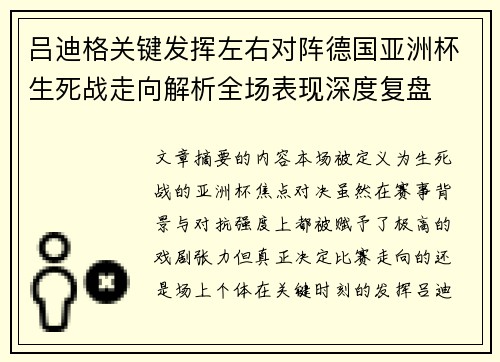 吕迪格关键发挥左右对阵德国亚洲杯生死战走向解析全场表现深度复盘

文章摘要的内容本场被定义为生死战的亚洲杯焦点对决虽然在赛事背景与对抗强度上都被赋予了极高的戏剧张力但真正决定比赛走向的还是场上个体在关键时刻的发挥吕迪